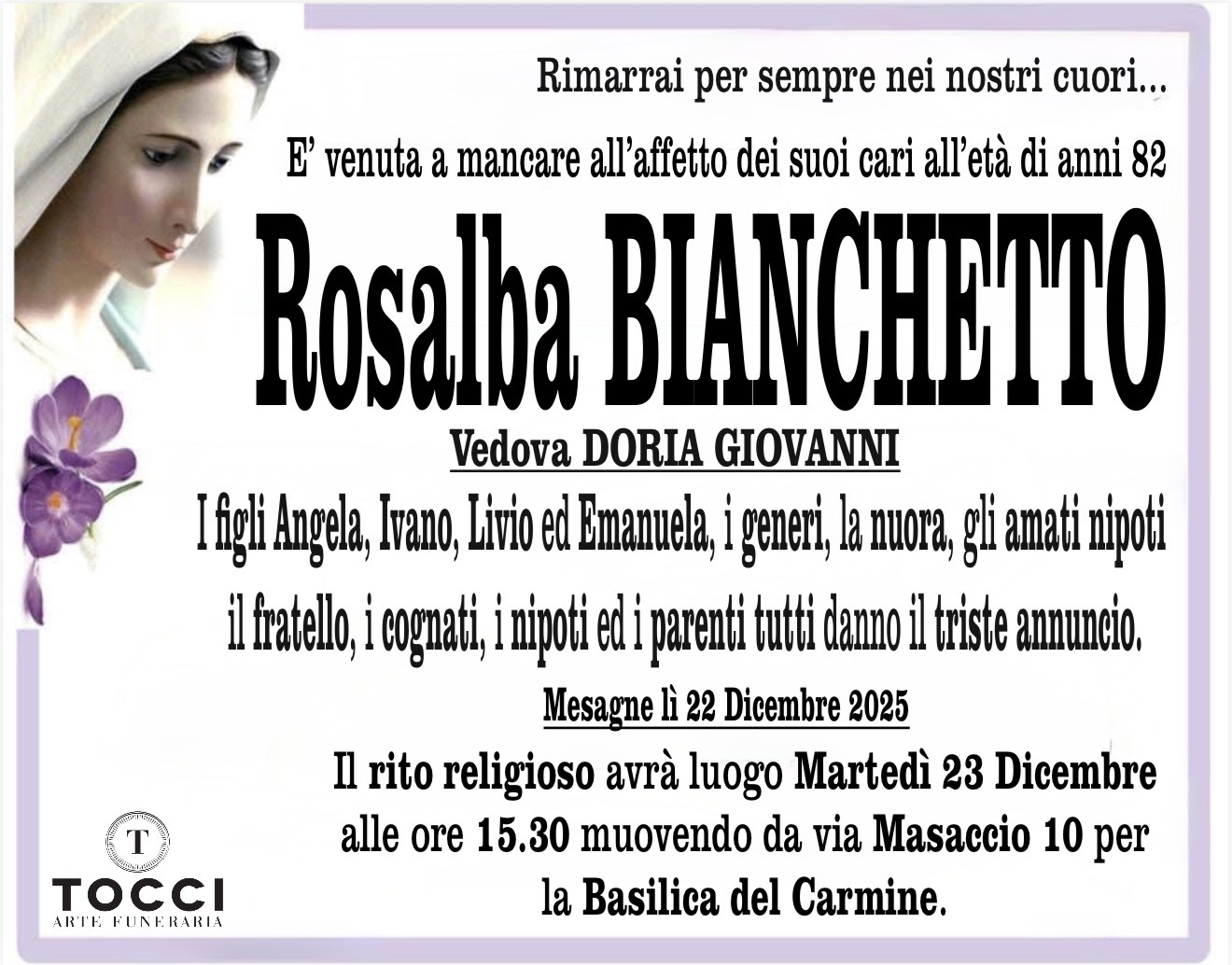 Rimarrai per sempre nei nostri cuori...

E' venuta a mancare all'affetto dei suoi cari all'età di anni 82

Rosalba BIANCHETTO

Vedova DORIA GIOVANNI

I figli Angela, Ivano, Livio ed Emanuela, i generi, la nuora, gli amati nipoti il fratello, i cognati, i nipoti ed i parenti tutti danno il triste annuncio.

Mesagne lì 22 Dicembre 2025

Il rito religioso avrà luogo Martedì 23 Dicembre alle ore 15.30 muovendo da via Masaccio 10 per la Basilica del Carmine.

T
TOCCI
ARTE FUNERARIA